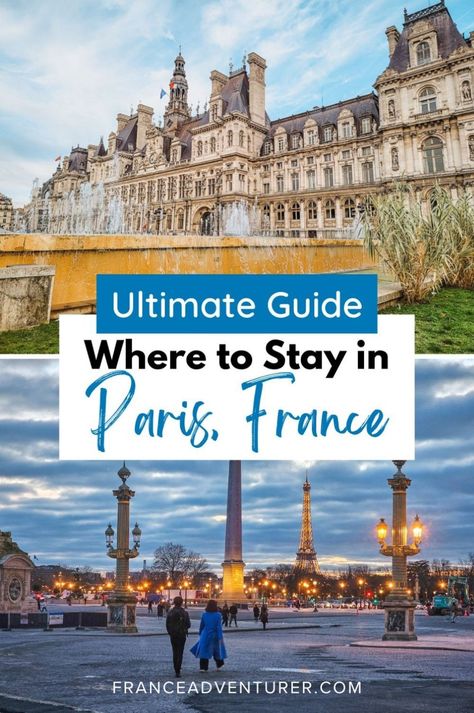 Ultimate Guide
Where to Stay in
Paris, France

FRANCEADVENTURER.COM